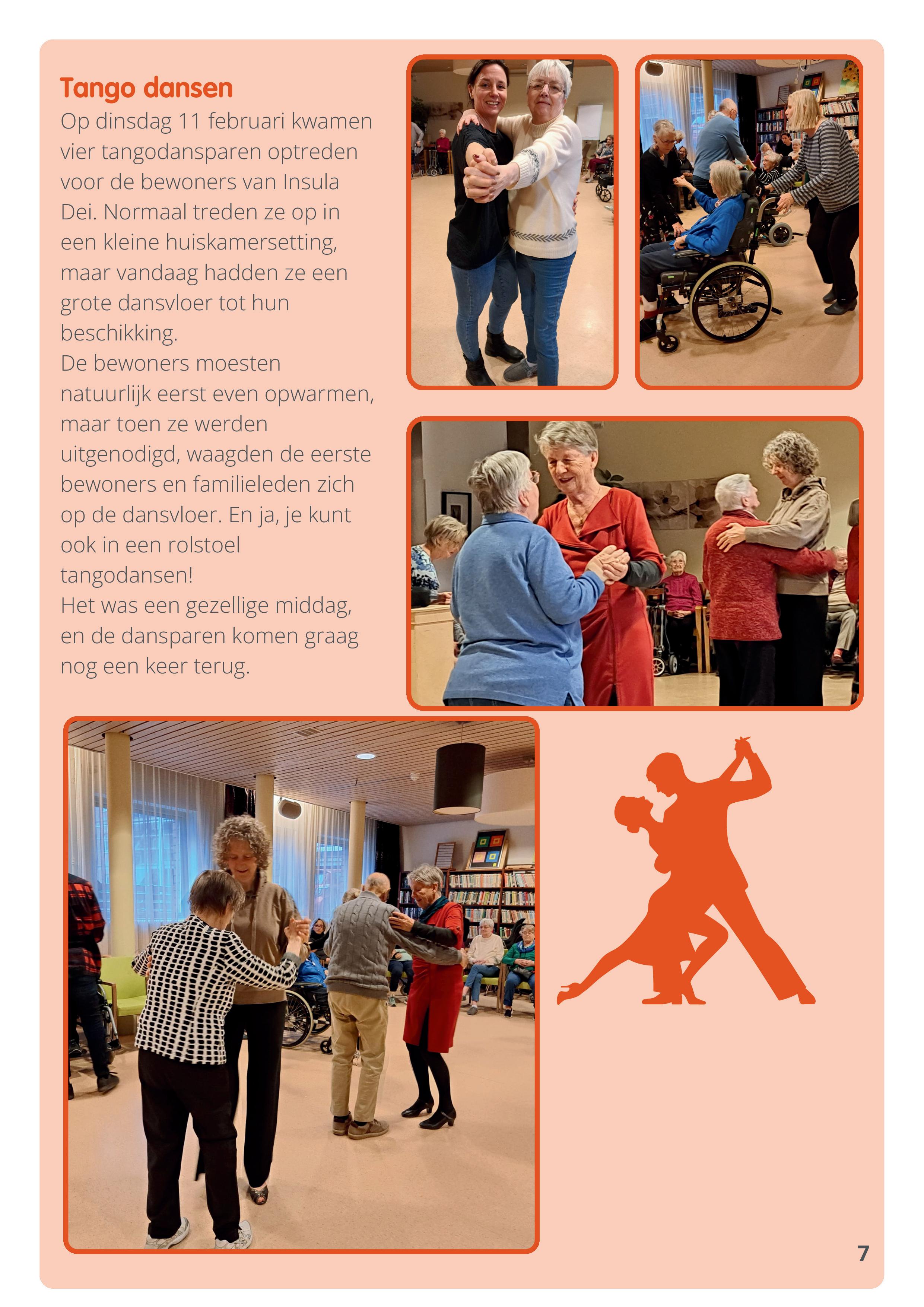 Tango dansen

Op dinsdag 11 februari kwamen vier tangodansparen optreden voor de bewoners van Insula Dei. Normaal treden ze op in een kleine huiskamersetting, maar vandaag hadden ze een grote dansvloer tot hun beschikking.

De bewoners moesten natuurlijk eerst even opwarmen, maar toen ze werden uitgenodigd, waagden de eerste bewoners en familieleden zich op de dansvloer. En ja, je kunt ook in een rolstoel tangodansen!

Het was een gezellige middag, en de dansparen komen graag nog een keer terug.

7